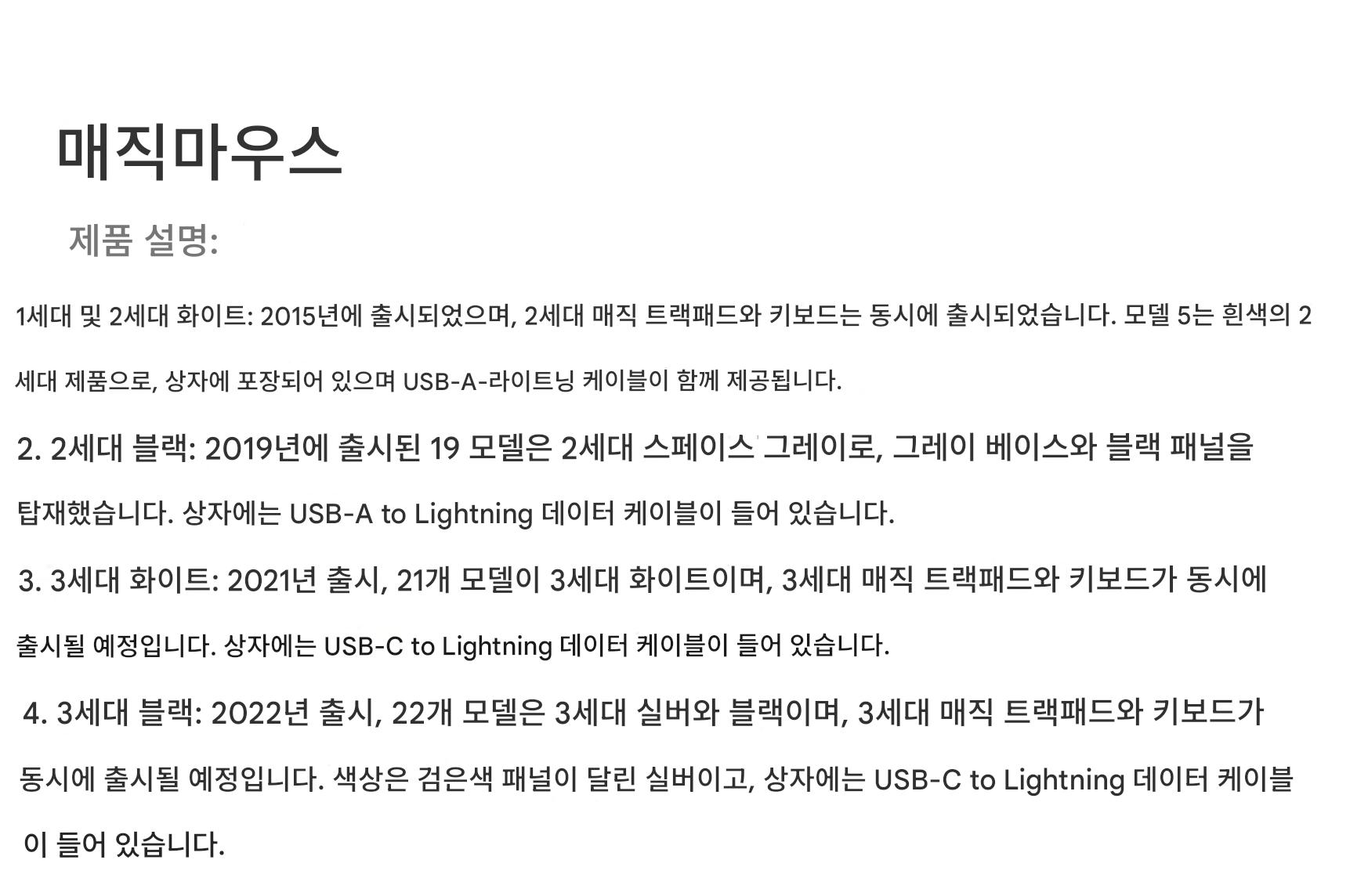 매직마우스

제품 설명:

1세대 및 2세대 화이트: 2015년에 출시되었으며, 2세대 매직 트랙패드와 키보드는 동시에 출시되었습니다. 모델 5는 흰색의 2세대 제품으로, 상자에 포장되어 있으며 USB-A-라이트닝 케이블이 함께 제공됩니다.

2. 2세대 블랙: 2019년에 출시된 19 모델은 2세대 스페이스 그레이로, 그레이 베이스와 블랙 패널을 탑재했습니다. 상자에는 USB-A to Lightning 데이터 케이블이 들어 있습니다.

3. 3세대 화이트: 2021년 출시, 21개 모델이 3세대 화이트이며, 3세대 매직 트랙패드와 키보드가 동시에 출시될 예정입니다. 상자에는 USB-C to Lightning 데이터 케이블이 들어 있습니다.

4. 3세대 블랙: 2022년 출시, 22개 모델은 3세대 실버와 블랙이며, 3세대 매직 트랙패드와 키보드가 동시에 출시될 예정입니다. 색상은 검은색 패널이 달린 실버이고, 상자에는 USB-C to Lightning 데이터 케이블이 들어 있습니다.